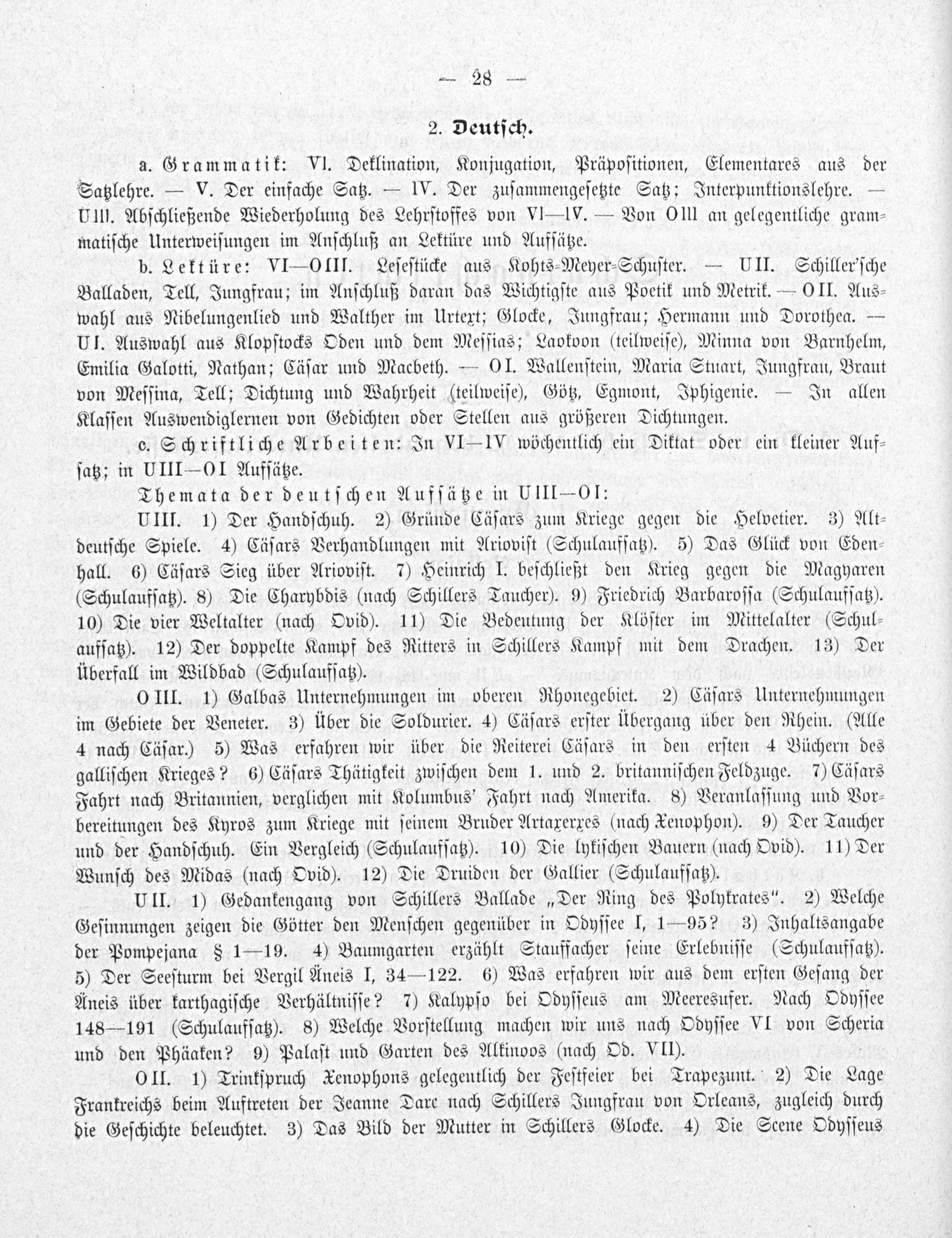 — 28 —

2. Deutsch.

a. Grammatik: VI. Deklination, Konjugation, Präpositionen, Elementares aus der Satzlehre. — V. Der einfache Satz. — IV. Der zusammengesetzte Satz; Interpunktionslehre. — UIII. Abschließende Wiederholung des Lehrstoffes von VI—IV. — Von OIII an gelegentliche grammatische Unterweisungen im Anschluß an Lektüre und Aufsätze.

b. Lektüre: VI—OIII. Lesestücke aus Kohts-Meyer-Schuster. — UII. Schiller'sche Balladen, Tell, Jungfrau; im Anschluß daran das Wichtigste aus Poetik und Metrik. — OII. Auswahl aus Nibelungenlied und Walther im Urtext; Glocke, Jungfrau; Hermann und Dorothea. — UI. Auswahl aus Klopstocks Oden und dem Messias; Laokoon (teilweise), Minna von Barnhelm, Emilia Galotti, Nathan; Cäsar und Macbeth. — OI. Wallenstein, Maria Stuart, Jungfrau, Braut von Messina, Tell; Dichtung und Wahrheit (teilweise), Götz, Egmont, Iphigenie. — In allen Klassen Auswendiglernen von Gedichten oder Stellen aus größeren Dichtungen.

c. Schriftliche Arbeiten: In VI—IV wöchentlich ein Diktat oder ein kleiner Aufsatz; in UIII—OI Aufsätze.

Themata der deutschen Aufsätze in UIII—OI:

UIII. 1) Der Handschuh. 2) Gründe Cäsars zum Kriege gegen die Helvetier. 3) Altdeutsche Spiele. 4) Cäsars Verhandlungen mit Ariovist (Schulaufsatz). 5) Das Glück von Edenhall. 6) Cäsars Sieg über Ariovist. 7) Heinrich I. beschließt den Krieg gegen die Magyaren (Schulaufsatz). 8) Die Charybdis (nach Schillers Taucher). 9) Friedrich Barbarossa (Schulaufsatz). 10) Die vier Weltalter (nach Ovid). 11) Die Bedeutung der Klöster im Mittelalter (Schulaufsatz). 12) Der doppelte Kampf des Ritters in Schillers Kampf mit dem Drachen. 13) Der Überfall im Wildbad (Schulaufsatz).

OIII. 1) Galbas Unternehmungen im oberen Rhonegebiet. 2) Cäsars Unternehmungen im Gebiete der Veneter. 3) Über die Soldurier. 4) Cäsars erster Übergang über den Rhein. (Alle 4 nach Cäsar.) 5) Was erfahren wir über die Reiterei Cäsars in den ersten 4 Büchern des gallischen Krieges? 6) Cäsars Thätigkeit zwischen dem 1. und 2. britannischen Feldzuge. 7) Cäsars Fahrt nach Britannien, verglichen mit Kolumbus' Fahrt nach Amerika. 8) Veranlassung und Vorbereitungen des Kyros zum Kriege mit seinem Bruder Artaxerxes (nach Xenophon). 9) Der Taucher und der Handschuh. Ein Vergleich (Schulaufsatz). 10) Die lykischen Bauern (nach Ovid). 11) Der Wunsch des Midas (nach Ovid). 12) Die Druiden der Gallier (Schulaufsatz).

UII. 1) Gedankengang von Schillers Ballade „Der Ring des Polykrates". 2) Welche Gesinnungen zeigen die Götter den Menschen gegenüber in Odyssee I, 1—95? 3) Inhaltsangabe der Pompejana § 1—19. 4) Baumgarten erzählt Stauffacher seine Erlebnisse (Schulaufsatz). 5) Der Seesturm bei Vergil Äneis I, 34—122. 6) Was erfahren wir aus dem ersten Gesang der Äneis über karthagische Verhältnisse? 7) Kalypso bei Odysseus am Meeresufer. Nach Odyssee 148—191 (Schulaufsatz). 8) Welche Vorstellung machen wir uns nach Odyssee VI von Scheria und den Phäaken? 9) Palast und Garten des Alkinoos (nach Od. VII).

OII. 1) Trinkspruch Xenophons gelegentlich der Festfeier bei Trapezunt. 2) Die Lage Frankreichs beim Auftreten der Jeanne Darc nach Schillers Jungfrau von Orleans, zugleich durch die Geschichte beleuchtet. 3) Das Bild der Mutter in Schillers Glocke. 4) Die Scene Odysseus